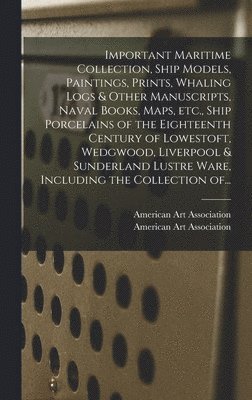 Important Maritime Collection, Ship Models, Paintings, Prints, Whaling Logs & Other Manuscripts, Naval Books, Maps, etc., Ship Porcelains of the Eighteenth Century of Lowestoft, Wedgwood, Liverpool & Sunderland Lustre Ware, Including the Collection of...

American Art Association
American Art Association